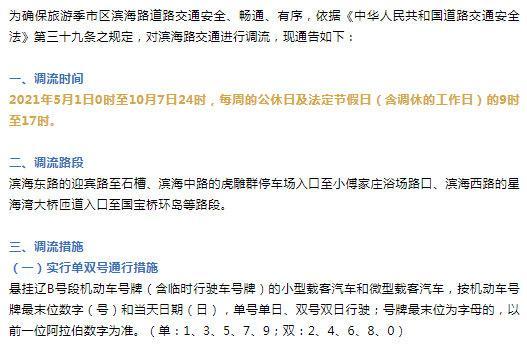 为确保旅游季市区滨海路道路交通安全、畅通、有序，依据《中华人民共和国道路交通安全法》第三十九条之规定，对滨海路交通进行调流，现通告如下：

一、调流时间
2021年5月1日0时至10月7日24时，每周的公休日及法定节假日（含调休的工作日）的9时至17时。

二、调流路段
滨海东路的迎宾路至石槽、滨海中路的虎雕群停车场入口至小傅家庄浴场路口、滨海西路的星海湾大桥匝道入口至国宝桥环岛等路段。

三、调流措施
（一）实行单双号通行措施
悬挂辽B号段机动车号牌（含临时行驶车号牌）的小型载客汽车和微型载客汽车，按机动车号牌最末位数字（号）和当天日期（日），单号单日、双号双日行驶；号牌最末位为字母的，以前一位阿拉伯数字为准。（单：1、3、5、7、9；双：2、4、6、8、0）